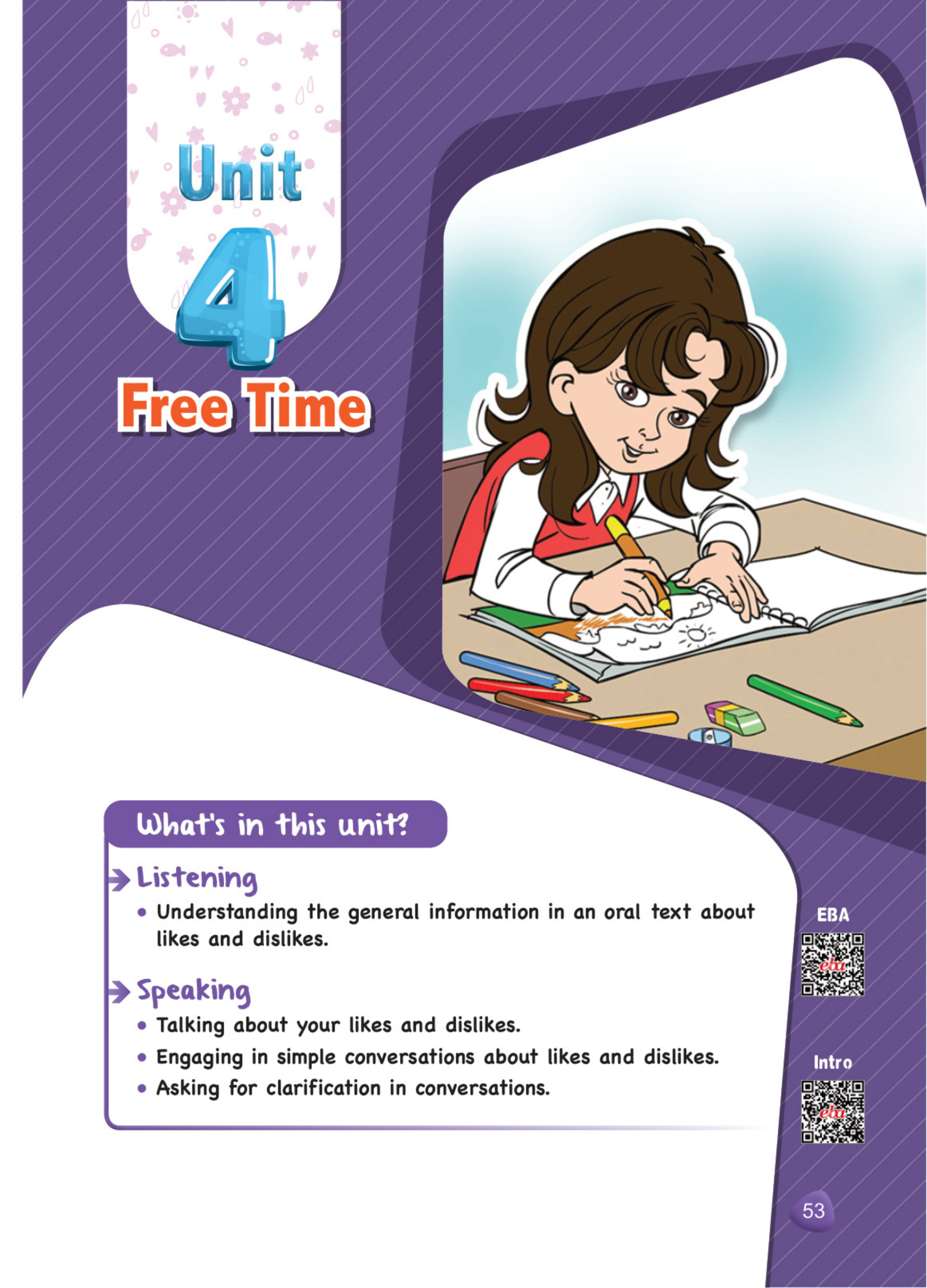 Unit
4
Free Time

What's in this unit?

Listening
• Understanding the general information in an oral text about likes and dislikes.

Speaking
• Talking about your likes and dislikes.
• Engaging in simple conversations about likes and dislikes.
• Asking for clarification in conversations.

EBA

Intro

53